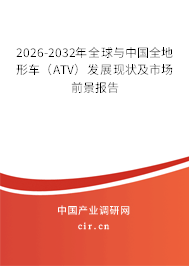 2026-2032年全球与中国全地形车（ATV）发展现状及市场前景报告

中国产业调研网

cir.cn